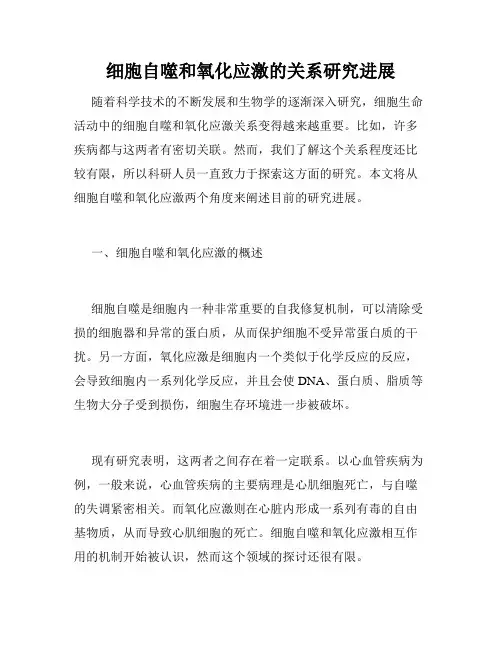 细胞自噬和氧化应激的关系研究进展

随着科学技术的不断发展和生物学的逐渐深入研究，细胞生命活动中的细胞自噬和氧化应激关系变得越来越重要。比如，许多疾病都与这两者有密切关联。然而，我们了解这个关系程度还比较有限，所以科研人员一直致力于探索这方面的研究。本文将从细胞自噬和氧化应激两个角度来阐述目前的研究进展。

一、细胞自噬和氧化应激的概述

细胞自噬是细胞内一种非常重要的自我修复机制，可以清除受损的细胞器和异常的蛋白质，从而保护细胞不受异常蛋白质的干扰。另一方面，氧化应激是细胞内一个类似于化学反应的反应，会导致细胞内一系列化学反应，并且会使 DNA、蛋白质、脂质等生物大分子受到损伤，细胞生存环境进一步被破坏。

现有研究表明，这两者之间存在着一定联系。以心血管疾病为例，一般来说，心血管疾病的主要病理是心肌细胞死亡，与自噬的失调紧密相关。而氧化应激则在心脏内形成一系列有毒的自由基物质，从而导致心肌细胞的死亡。细胞自噬和氧化应激相互作用的机制开始被认识，然而这个领域的探讨还很有限。